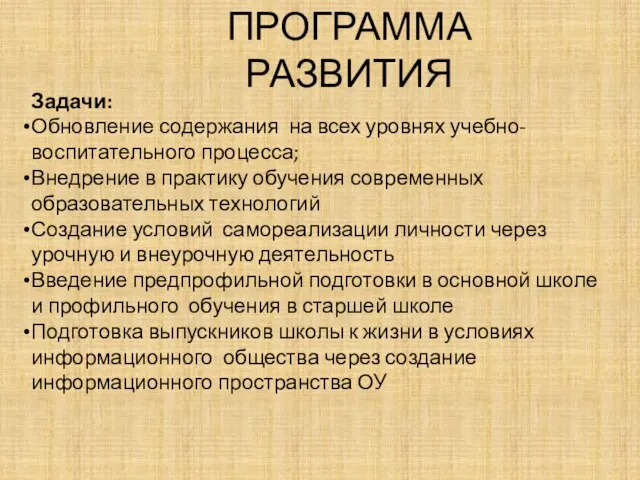 ПРОГРАММА РАЗВИТИЯ

Задачи:
•Обновление содержания на всех уровнях учебно-воспитательного процесса;
•Внедрение в практику обучения современных образовательных технологий
•Создание условий самореализации личности через урочную и внеурочную деятельность
•Введение предпрофильной подготовки в основной школе и профильного обучения в старшей школе
•Подготовка выпускников школы к жизни в условиях информационного общества через создание информационного пространства ОУ